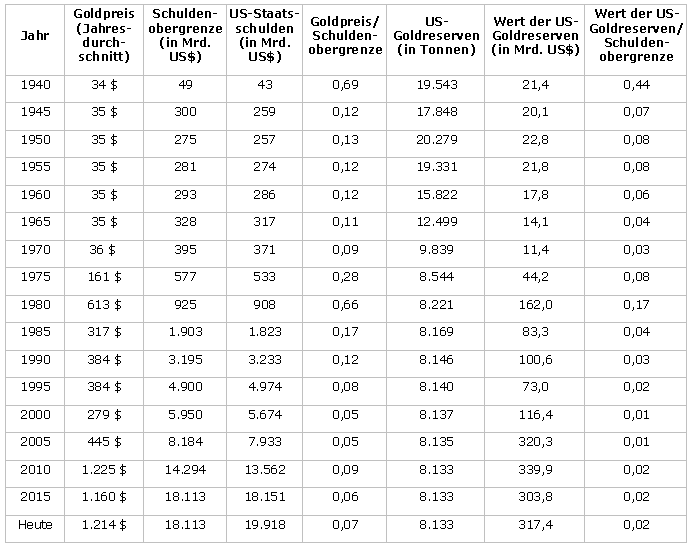 | Jahr | Goldpreis (Jahresdurchschnitt) | Schuldenobergrenze (in Mrd. US$) | US-Staatsschulden (in Mrd. US$) | Goldpreis/ Schuldenobergrenze | US-Goldreserven (in Tonnen) | Wert der US-Goldreserven (in Mrd. US$) | Wert der US-Goldreserven/ Schuldenobergrenze |
|---|---|---|---|---|---|---|---|
| 1940 | 34 $ | 49 | 43 | 0,69 | 19.543 | 21,4 | 0,44 |
| 1945 | 35 $ | 300 | 259 | 0,12 | 17.848 | 20,1 | 0,07 |
| 1950 | 35 $ | 275 | 257 | 0,13 | 20.279 | 22,8 | 0,08 |
| 1955 | 35 $ | 281 | 274 | 0,12 | 19.331 | 21,8 | 0,08 |
| 1960 | 35 $ | 293 | 286 | 0,12 | 15.822 | 17,8 | 0,06 |
| 1965 | 35 $ | 328 | 317 | 0,11 | 12.499 | 14,1 | 0,04 |
| 1970 | 36 $ | 395 | 371 | 0,09 | 9.839 | 11,4 | 0,03 |
| 1975 | 161 $ | 577 | 533 | 0,28 | 8.544 | 44,2 | 0,08 |
| 1980 | 613 $ | 925 | 908 | 0,66 | 8.221 | 162,0 | 0,17 |
| 1985 | 317 $ | 1.903 | 1.823 | 0,17 | 8.169 | 83,3 | 0,04 |
| 1990 | 384 $ | 3.195 | 3.233 | 0,12 | 8.146 | 100,6 | 0,03 |
| 1995 | 384 $ | 4.900 | 4.974 | 0,08 | 8.140 | 73,0 | 0,02 |
| 2000 | 279 $ | 5.950 | 5.674 | 0,05 | 8.137 | 116,4 | 0,01 |
| 2005 | 445 $ | 8.184 | 7.933 | 0,05 | 8.135 | 320,3 | 0,01 |
| 2010 | 1.225 $ | 14.294 | 13.562 | 0,09 | 8.133 | 339,9 | 0,02 |
| 2015 | 1.160 $ | 18.113 | 18.151 | 0,06 | 8.133 | 303,8 | 0,02 |
| Heute | 1.214 $ | 18.113 | 19.918 | 0,07 | 8.133 | 317,4 | 0,02 |